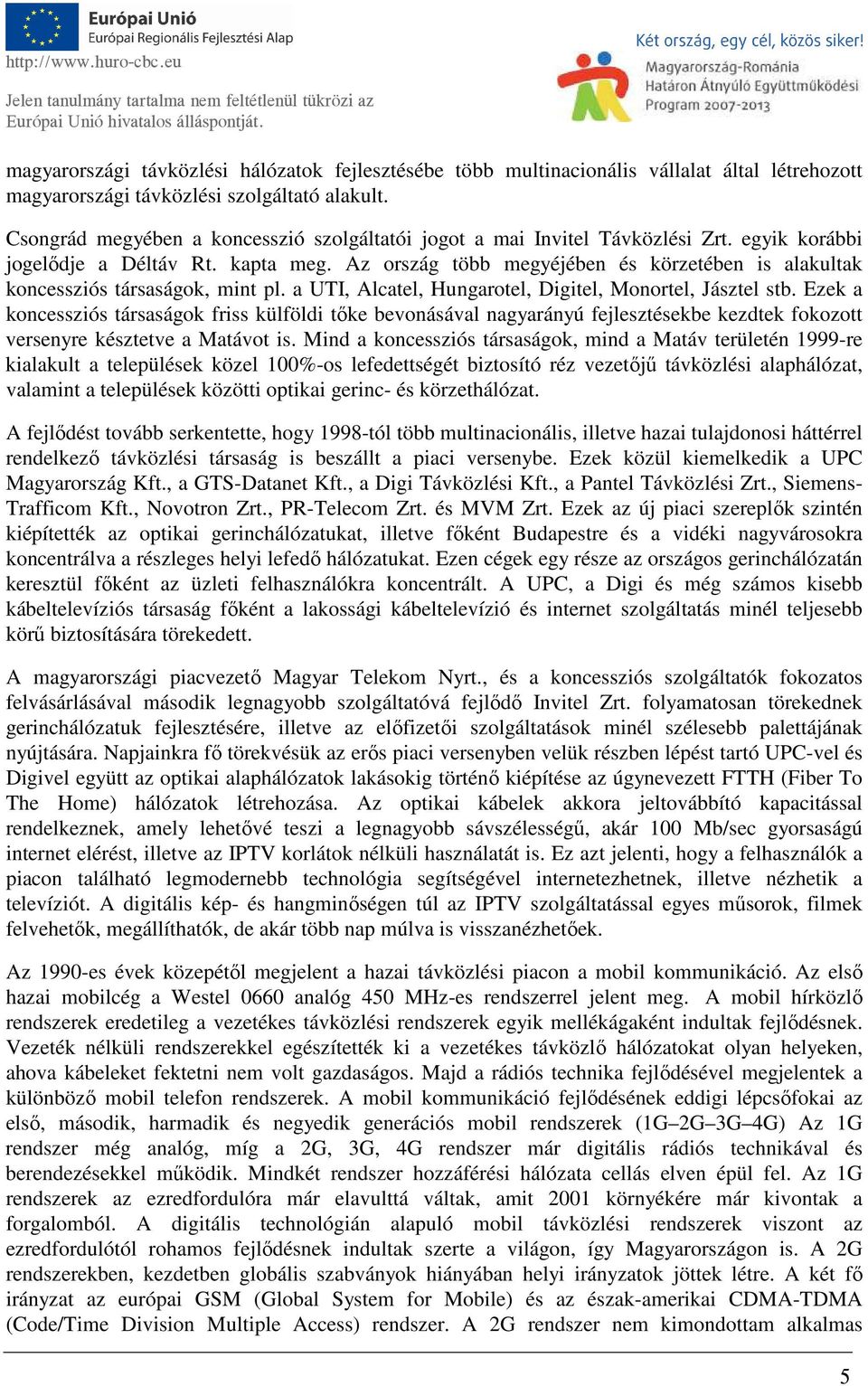 Európai Unió
Európai Regionális Fejlesztési Alap
http://www.huro-cbc.eu

Jelen tanulmány tartalma nem feltétlenül tükrözi az Európai Unió hivatalos álláspontját.

Két ország, egy cél, közös siker!
Magyarország-Románia
Határon Átnyúló Együttműködési
Program 2007-2013

magyarországi távközlési hálózatok fejlesztésébe több multinacionális vállalat által létrehozott magyarországi távközlési szolgáltató alakult.

Csongrád megyében a koncesszió szolgáltatói jogot a mai Invitel Távközlési Zrt. egyik korábbi jogelődje a Déltáv Rt. kapta meg. Az ország több megyéjében és körzetében is alakultak koncessziós társaságok, mint pl. a UTI, Alcatel, Hungarotel, Digitel, Monortel, Jásztel stb. Ezek a koncessziós társaságok friss külföldi tőke bevonásával nagyarányú fejlesztésekbe kezdtek fokozott versenyre késztetve a Matávot is. Mind a koncessziós társaságok, mind a Matáv területén 1999-re kialakult a települések közel 100%-os lefedettségét biztosító réz vezetőjű távközlési alaphálózat, valamint a települések közötti optikai gerinc- és körzethálózat.

A fejlődést tovább serkentette, hogy 1998-tól több multinacionális, illetve hazai tulajdonosi háttérrel rendelkező távközlési társaság is beszállt a piaci versenybe. Ezek közül kiemelkedik a UPC Magyarország Kft., a GTS-Datanet Kft., a Digi Távközlési Kft., a Pantel Távközlési Zrt., Siemens-Trafficom Kft., Novotron Zrt., PR-Telecom Zrt. és MVM Zrt. Ezek az új piaci szereplők szintén kiépítették az optikai gerinchálózatukat, illetve főként Budapestre és a vidéki nagyvárosokra koncentrálva a részleges helyi lefedő hálózatukat. Ezen cégek egy része az országos gerinchálózatán keresztül főként az üzleti felhasználókra koncentrált. A UPC, a Digi és még számos kisebb kábeltelevíziós társaság főként a lakossági kábeltelevízió és internet szolgáltatás minél teljesebb körű biztosítására törekedett.

A magyarországi piacvezető Magyar Telekom Nyrt., és a koncessziós szolgáltatók fokozatos felvásárlásával második legnagyobb szolgáltatóvá fejlődő Invitel Zrt. folyamatosan törekednek gerinchálózatuk fejlesztésére, illetve az előfizetői szolgáltatások minél szélesebb palettájának nyújtására. Napjainkra fő törekvésük az erős piaci versenyben velük részben lépést tartó UPC-vel és Digivel együtt az optikai alaphálózatok lakásokig történő kiépítése az úgynevezett FTTH (Fiber To The Home) hálózatok létrehozása. Az optikai kábelek akkora jeltovábbító kapacitással rendelkeznek, amely lehetővé teszi a legnagyobb sávszélességű, akár 100 Mb/sec gyorsaságú internet elérést, illetve az IPTV korlátok nélküli használatát is. Ez azt jelenti, hogy a felhasználók a piacon található legmodernebb technológia segítségével internetezhetnek, illetve nézhetik a televíziót. A digitális kép- és hangminőségen túl az IPTV szolgáltatással egyes műsorok, filmek felvehetők, megállíthatók, de akár több nap múlva is visszanézhetőek.

Az 1990-es évek közepétől megjelent a hazai távközlési piacon a mobil kommunikáció. Az első hazai mobilcég a Westel 0660 analóg 450 MHz-es rendszerrel jelent meg. A mobil hírközlő rendszerek eredetileg a vezetékes távközlési rendszerek egyik mellékágaként indultak fejlődésnek. Vezeték nélküli rendszerekkel egészítették ki a vezetékes távközlő hálózatokat olyan helyeken, ahova kábeleket fektetni nem volt gazdaságos. Majd a rádiós technika fejlődésével megjelentek a különböző mobil telefon rendszerek. A mobil kommunikáció fejlődésének eddigi lépcsőfokai az első, második, harmadik és negyedik generációs mobil rendszerek (1G–2G–3G–4G) Az 1G rendszer még analóg, míg a 2G, 3G, 4G rendszer már digitális rádiós technikával és berendezésekkel működik. Mindkét rendszer hozzáférési hálózata cellás elven épül fel. Az 1G rendszerek az ezredfordulóra már elavulttá váltak, amit 2001 környékére már kivontak a forgalomból. A digitális technológián alapuló mobil távközlési rendszerek viszont az ezredfordulótól rohamos fejlődésnek indultak szerte a világon, így Magyarországon is. A 2G rendszerekben, kezdetben globális szabványok hiányában helyi irányzatok jöttek létre. A két fő irányzat az európai GSM (Global System for Mobile) és az észak-amerikai CDMA-TDMA (Code/Time Division Multiple Access) rendszer. A 2G rendszer nem kimondottam alkalmas

5